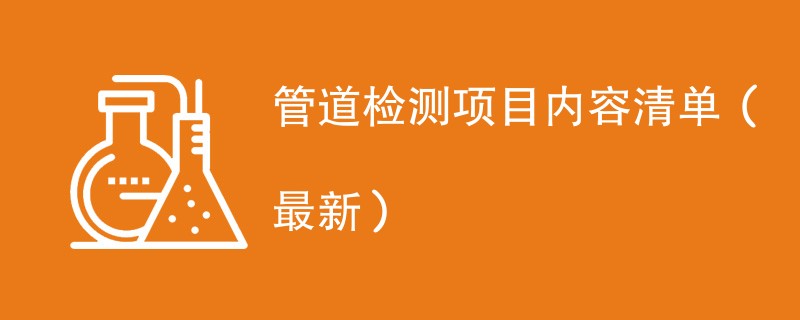 管道检测项目内容清单（最新）